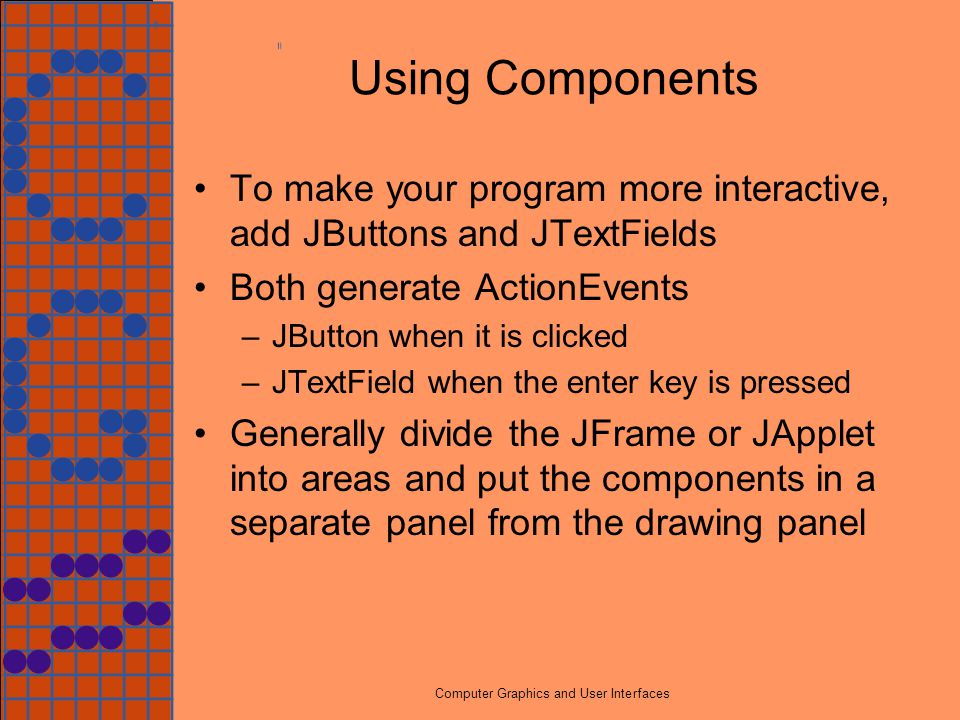 Using Components

• To make your program more interactive, add JButtons and JTextFields
• Both generate ActionEvents
– JButton when it is clicked
– JTextField when the enter key is pressed
• Generally divide the JFrame or JApplet into areas and put the components in a separate panel from the drawing panel

Computer Graphics and User Interfaces